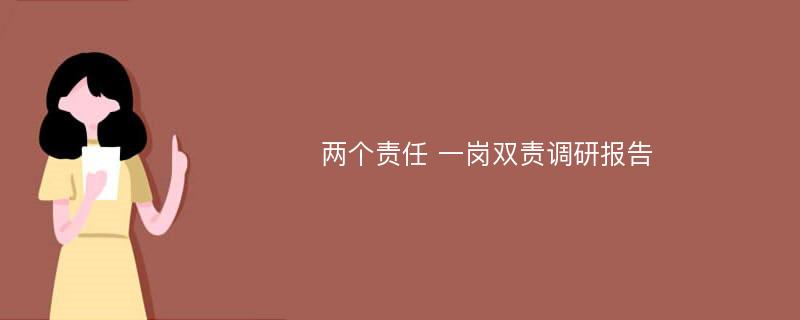 两个责任 一岗双责调研报告